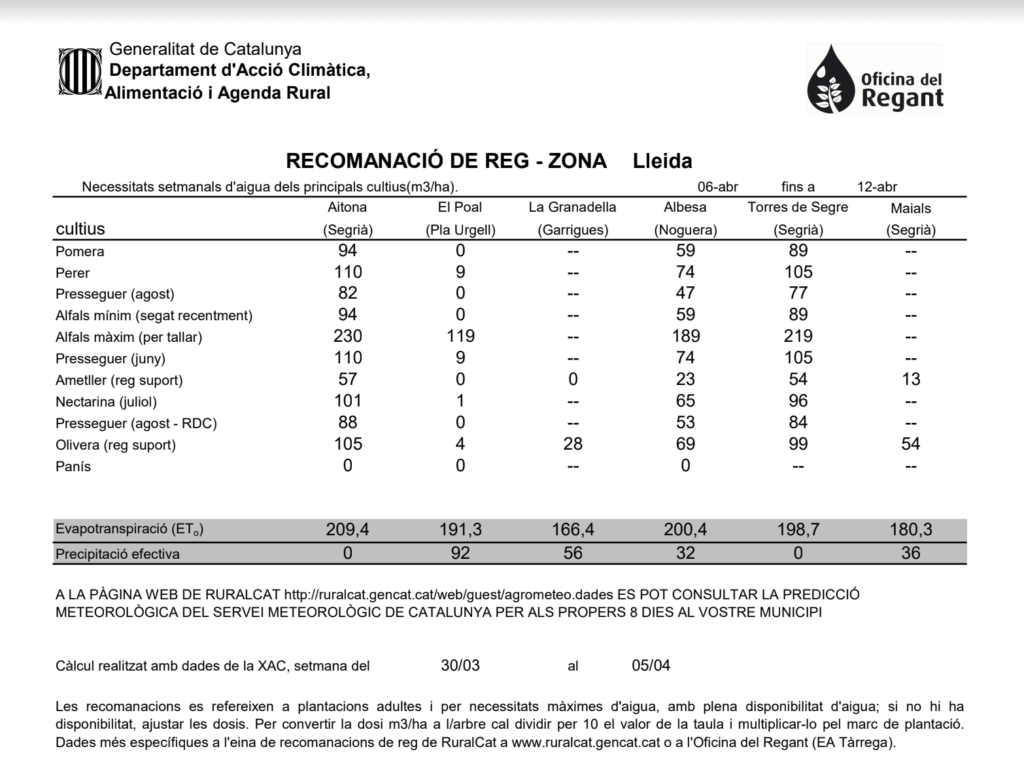 Generalitat de Catalunya
Departament d'Acció Climàtica, Alimentació i Agenda Rural

Oficina del Regant

RECOMANACIÓ DE REG - ZONA Lleida

Necessitats setmanals d'aigua dels principals cultius(m3/ha). 06-abr fins a 12-abr

| cultius | Aitona (Segrià) | El Poal (Pla Urgell) | La Granadella (Garrigues) | Albesa (Noguera) | Torres de Segre (Segrià) | Maials (Segrià) |
|---|---|---|---|---|---|---|
| Pomera | 94 | 0 | -- | 59 | 89 | -- |
| Perer | 110 | 9 | -- | 74 | 105 | -- |
| Presseguer (agost) | 82 | 0 | -- | 47 | 77 | -- |
| Alfals mínim (segat recentment) | 94 | 0 | -- | 59 | 89 | -- |
| Alfals màxim (per tallar) | 230 | 119 | -- | 189 | 219 | -- |
| Presseguer (juny) | 110 | 9 | -- | 74 | 105 | -- |
| Ametller (reg suport) | 57 | 0 | 0 | 23 | 54 | 13 |
| Nectarina (juliol) | 101 | 1 | -- | 65 | 96 | -- |
| Presseguer (agost - RDC) | 88 | 0 | -- | 53 | 84 | -- |
| Olivera (reg suport) | 105 | 4 | 28 | 69 | 99 | 54 |
| Panís | 0 | 0 | -- | 0 | -- | -- |
| Evapotranspiració ($ET_o$) | 209,4 | 191,3 | 166,4 | 200,4 | 198,7 | 180,3 |
| Precipitació efectiva | 0 | 92 | 56 | 32 | 0 | 36 |

A LA PÀGINA WEB DE RURALCAT http://ruralcat.gencat.cat/web/guest/agrometeo.dades ES POT CONSULTAR LA PREDICCIÓ METEOROLÒGICA DEL SERVEI METEOROLÒGIC DE CATALUNYA PER ALS PROPERS 8 DIES AL VOSTRE MUNICIPI

Càlcul realitzat amb dades de la XAC, setmana del 30/03 al 05/04

Les recomanacions es refereixen a plantacions adultes i per necessitats màximes d'aigua, amb plena disponibilitat d'aigua; si no hi ha disponibilitat, ajustar les dosis. Per convertir la dosi m3/ha a l/arbre cal dividir per 10 el valor de la taula i multiplicar-lo pel marc de plantació. Dades més específiques a l'eina de recomanacions de reg de RuralCat a www.ruralcat.gencat.cat o a l'Oficina del Regant (EA Tàrrega).